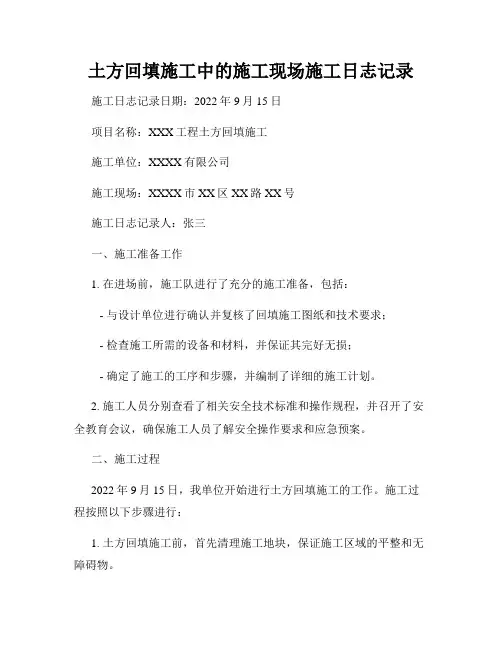 土方回填施工中的施工现场施工日志记录

施工日志记录日期：2022 年 9 月 15 日

项目名称：XXX 工程土方回填施工

施工单位：XXXX 有限公司

施工现场：XXXX 市 XX 区 XX 路 XX 号

施工日志记录人：张三

一、施工准备工作

1. 在进场前，施工队进行了充分的施工准备，包括：

- 与设计单位进行确认并复核了回填施工图纸和技术要求；

- 检查施工所需的设备和材料，并保证其完好无损；

- 确定了施工的工序和步骤，并编制了详细的施工计划。

2. 施工人员分别查看了相关安全技术标准和操作规程，并召开了安全教育会议，确保施工人员了解安全操作要求和应急预案。

二、施工过程

2022 年 9 月 15 日，我单位开始进行土方回填施工的工作。施工过程按照以下步骤进行：

1. 土方回填施工前，首先清理施工地块，保证施工区域的平整和无障碍物。